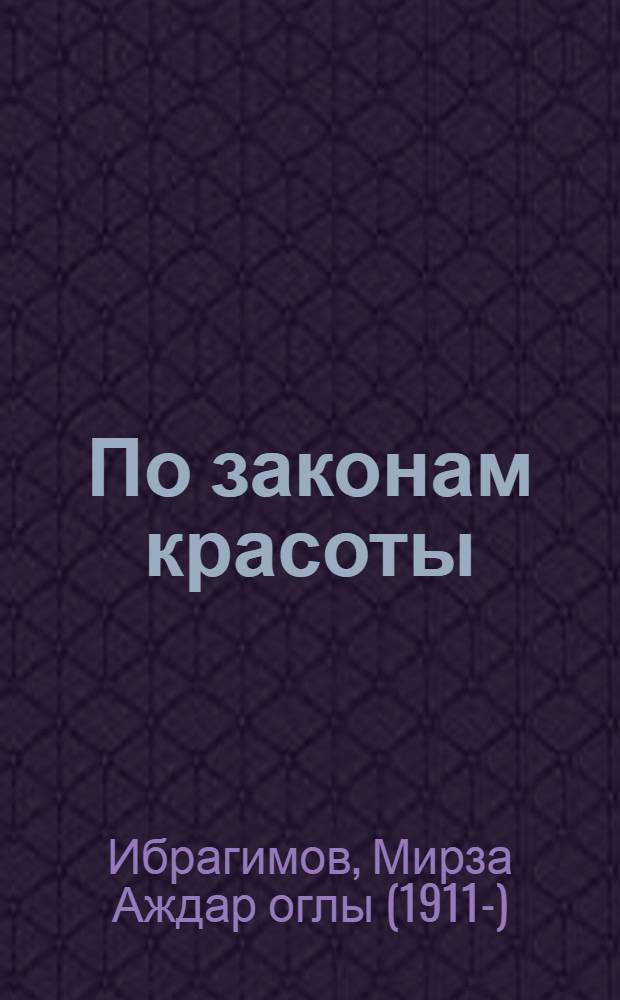 По законам красоты

Ибрагимов, Мирза Аждар оглы (1911-)